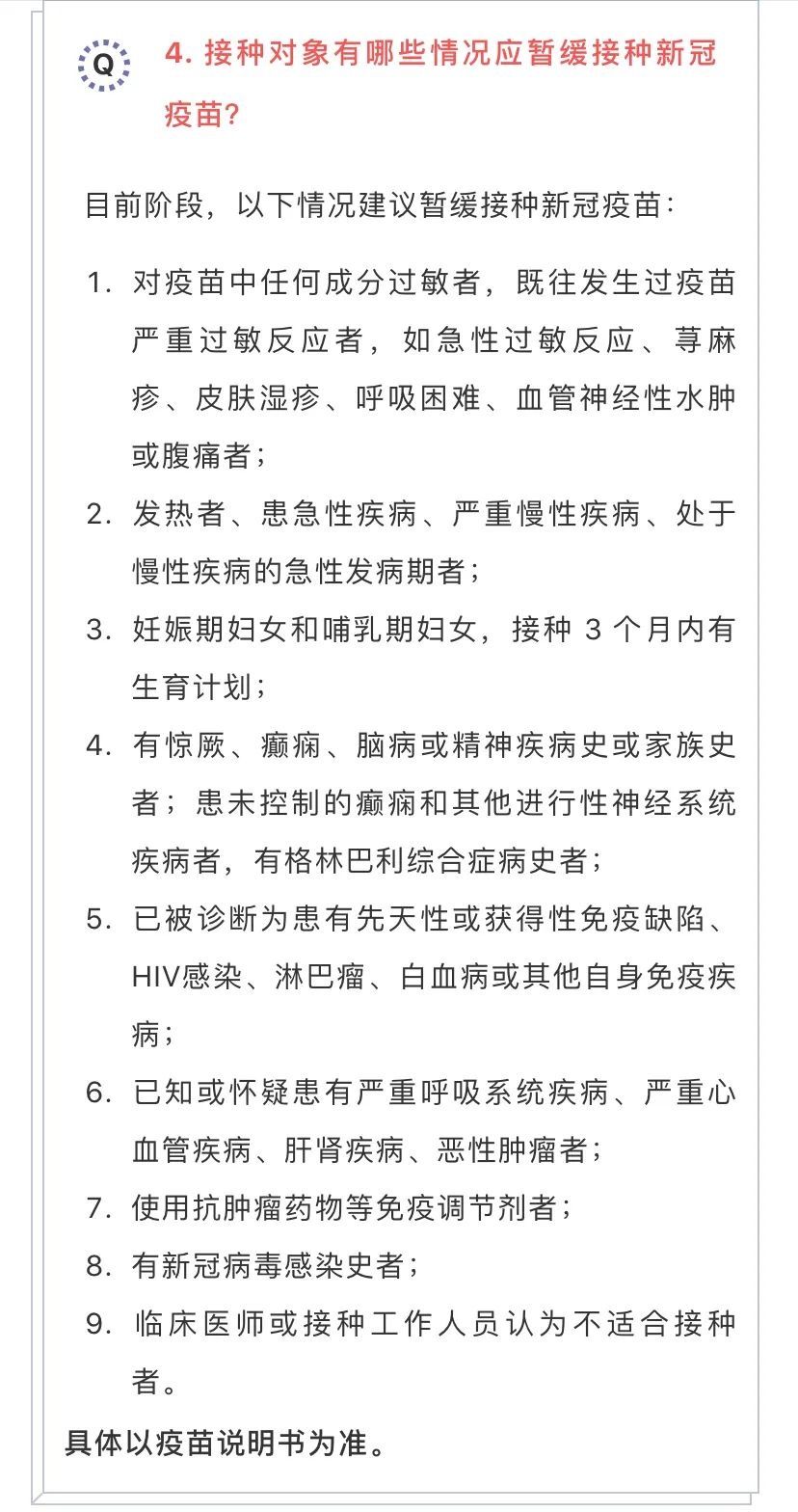 Q

4. 接种对象有哪些情况应暂缓接种新冠疫苗?

目前阶段，以下情况建议暂缓接种新冠疫苗:

1. 对疫苗中任何成分过敏者，既往发生过疫苗严重过敏反应者，如急性过敏反应、荨麻疹、皮肤湿疹、呼吸困难、血管神经性水肿或腹痛者;

2. 发热者、患急性疾病、严重慢性疾病、处于慢性疾病的急性发病期者;

3. 妊娠期妇女和哺乳期妇女，接种 3 个月内有生育计划;

4. 有惊厥、癫痫、脑病或精神疾病史或家族史者；患未控制的癫痫和其他进行性神经系统疾病者，有格林巴利综合症病史者;

5. 已被诊断为患有先天性或获得性免疫缺陷、HIV感染、淋巴瘤、白血病或其他自身免疫疾病;

6. 已知或怀疑患有严重呼吸系统疾病、严重心血管疾病、肝肾疾病、恶性肿瘤者;

7. 使用抗肿瘤药物等免疫调节剂者;

8. 有新冠病毒感染史者;

9. 临床医师或接种工作人员认为不适合接种者。

具体以疫苗说明书为准。